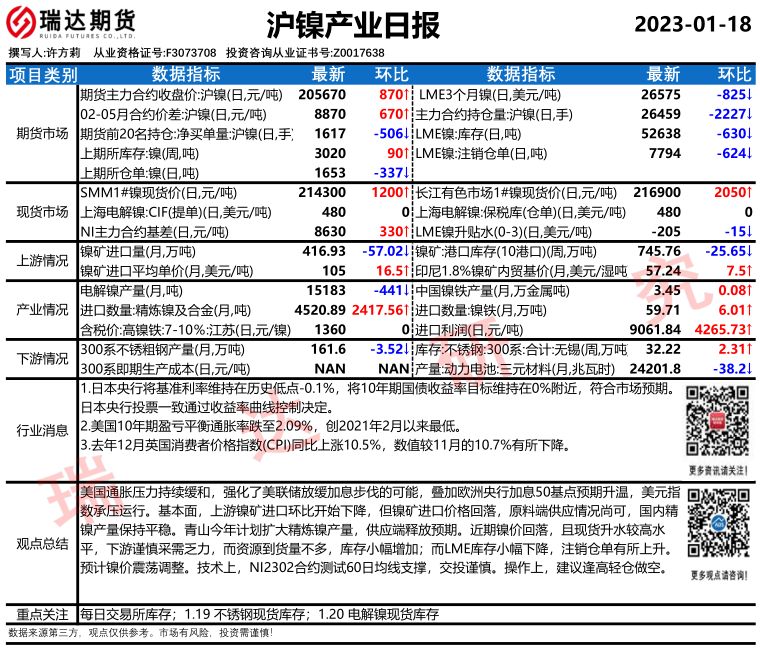 瑞达期货
RUIDA FUTURES CO.,LTD.

沪镍产业日报

2023-01-18

撰写人:许方莉 从业资格证号:F3073708 投资咨询从业证书号:Z0017638

| 项目类别 | 数据指标 | 最新 | 环比 | 数据指标 | 最新 | 环比 |
|---|---|---|---|---|---|---|
| 期货市场 | 期货主力合约收盘价:沪镍(日,元/吨) | 205670 | 870↑ | LME3个月镍(日,美元/吨) | 26575 | -825↓ |
| | 02-05月合约价差:沪镍(日,元/吨) | 8870 | 670↑ | 主力合约持仓量:沪镍(日,手) | 26459 | -2227↓ |
| | 期货前20名持仓:净买单量:沪镍(日,手) | 1617 | -506↓ | LME镍:库存(日,吨) | 52638 | -630↓ |
| | 上期所库存:镍(周,吨) | 3020 | 90↑ | LME镍:注销仓单(日,吨) | 7794 | -624↓ |
| | 上期所仓单:镍(日,吨) | 1653 | -337↓ | | | |
| 现货市场 | SMM1#镍现货价(日,元/吨) | 214300 | 1200↑ | 长江有色市场1#镍现货价(日,元/吨) | 216900 | 2050↑ |
| | 上海电解镍:CIF(提单)(日,美元/吨) | 480 | 0 | 上海电解镍:保税库(仓单)(日,美元/吨) | 480 | 0 |
| | NI主力合约基差(日,元/吨) | 8630 | 330↑ | LME镍升贴水(0-3)(日,美元/吨) | -205 | -15↓ |
| 上游情况 | 镍矿进口量(月,万吨) | 416.93 | -57.02↓ | 镍矿:港口库存(10港口)(周,万吨) | 745.76 | -25.65↓ |
| | 镍矿进口平均单价(月,美元/吨) | 105 | 16.5↑ | 印尼1.8%镍矿内贸基价(月,美元/湿吨 | 57.24 | 7.5↑ |
| 产业情况 | 电解镍产量(月,吨) | 15183 | -441↓ | 中国镍铁产量(月,万金属吨) | 3.45 | 0.08↑ |
| | 进口数量:精炼镍及合金(月,吨) | 4520.89 | 2417.56↑ | 进口数量:镍铁(月,万吨) | 59.71 | 6.01↑ |
| | 含税价:高镍铁:7-10%:江苏(日,元/镍) | 1360 | 0 | 进口利润(日,元/吨) | 9061.84 | 4265.73↑ |
| 下游情况 | 300系不锈粗钢产量(月,万吨) | 161.6 | -3.52↓ | 库存:不锈钢:300系:合计:无锡(周,万吨 | 32.22 | 2.31↑ |
| | 300系即期生产成本(日,元/吨) | NAN | NAN | 产量:动力电池:三元材料(月,兆瓦时) | 24201.8 | -38.2↓ |

行业消息
1.日本央行将基准利率维持在历史低点-0.1%，将10年期国债收益率目标维持在0%附近，符合市场预期。日本央行投票一致通过收益率曲线控制决定。
2.美国10年期盈亏平衡通胀率跌至2.09%，创2021年2月以来最低。
3.去年12月英国消费者价格指数(CPI)同比上涨10.5%，数值较11月的10.7%有所下降。
更多资讯请关注!

观点总结
美国通胀压力持续缓和，强化了美联储放缓加息步伐的可能，叠加欧洲央行加息50基点预期升温，美元指数承压运行。基本面，上游镍矿进口环比开始下降，但镍矿进口价格回落，原料端供应情况尚可，国内精镍产量保持平稳。青山今年计划扩大精炼镍产量，供应端释放预期。近期镍价回落，且现货升水较高水平，下游谨慎采需乏力，而资源到货量不多，库存小幅增加；而LME库存小幅下降，注销仓单有所上升。预计镍价震荡调整。技术上，NI2302合约测试60日均线支撑，交投谨慎。操作上，建议逢高轻仓做空。
更多观点请咨询!

重点关注 每日交易所库存；1.19 不锈钢现货库存；1.20 电解镍现货库存

数据来源第三方，观点仅供参考。市场有风险，投资需谨慎!